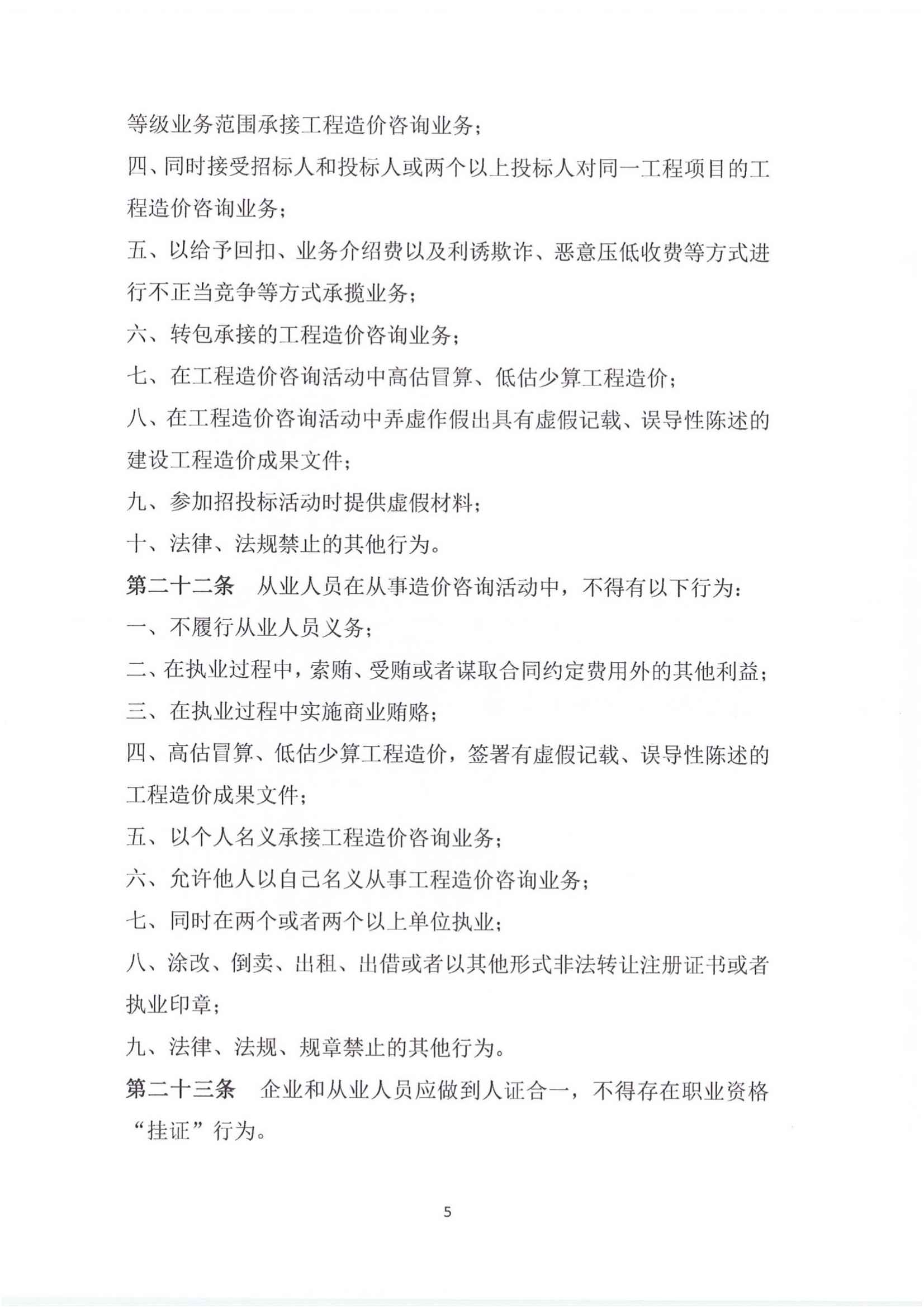 等级业务范围承接工程造价咨询业务；

四、同时接受招标人和投标人或两个以上投标人对同一工程项目的工程造价咨询业务；

五、以给予回扣、业务介绍费以及利诱欺诈、恶意压低收费等方式进行不正当竞争等方式承揽业务；

六、转包承接的工程造价咨询业务；

七、在工程造价咨询活动中高估冒算、低估少算工程造价；

八、在工程造价咨询活动中弄虚作假出具有虚假记载、误导性陈述的建设工程造价成果文件；

九、参加招投标活动时提供虚假材料；

十、法律、法规禁止的其他行为。

第二十二条　从业人员在从事造价咨询活动中，不得有以下行为：

一、不履行从业人员义务；

二、在执业过程中，索贿、受贿或者谋取合同约定费用外的其他利益；

三、在执业过程中实施商业贿赂；

四、高估冒算、低估少算工程造价，签署有虚假记载、误导性陈述的工程造价成果文件；

五、以个人名义承接工程造价咨询业务；

六、允许他人以自己名义从事工程造价咨询业务；

七、同时在两个或者两个以上单位执业；

八、涂改、倒卖、出租、出借或者以其他形式非法转让注册证书或者执业印章；

九、法律、法规、规章禁止的其他行为。

第二十三条　企业和从业人员应做到人证合一，不得存在职业资格“挂证”行为。

5